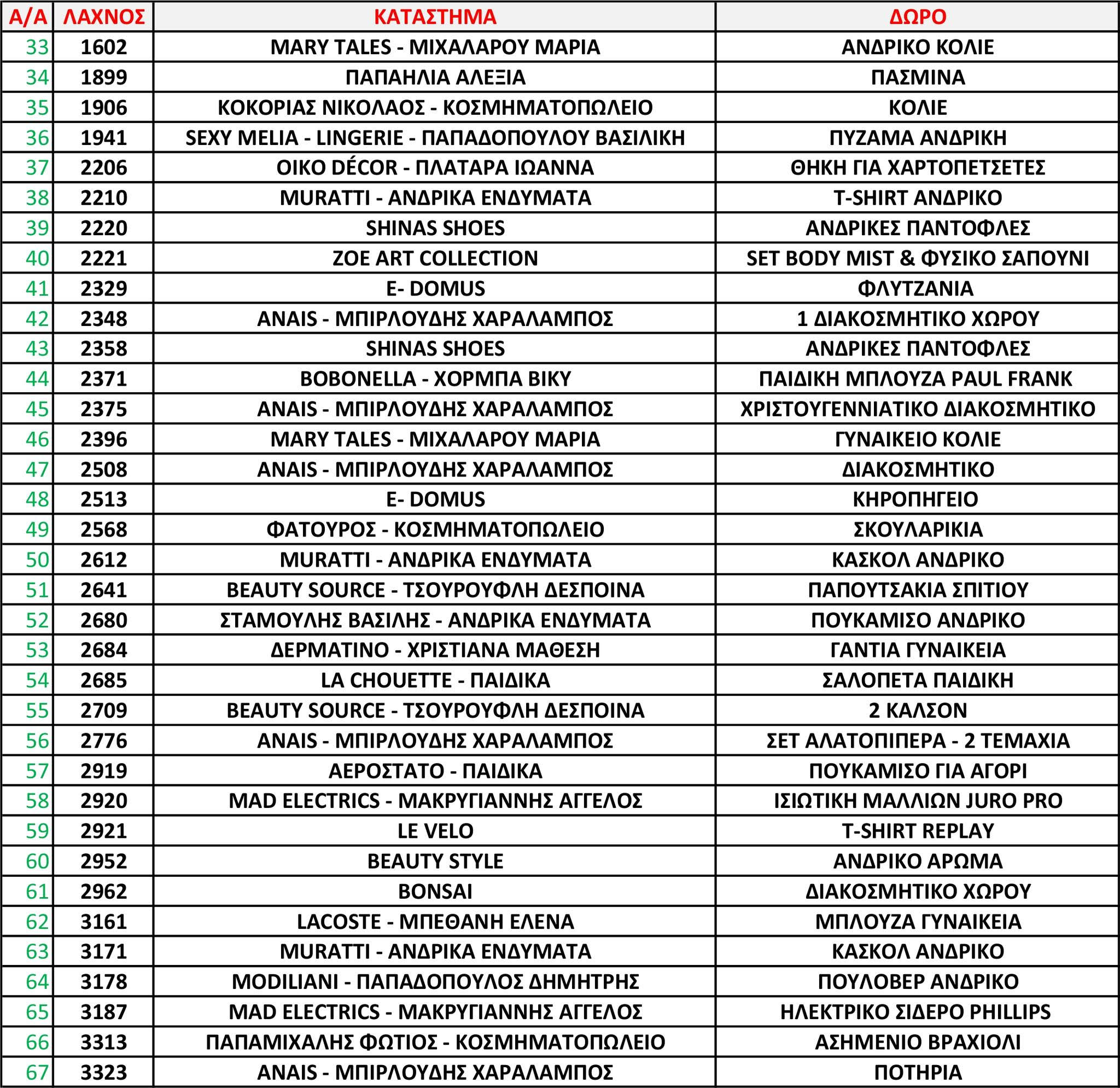 | Α/Α | ΛΑΧΝΟΣ | ΚΑΤΑΣΤΗΜΑ | ΔΩΡΟ |
|---|---|---|---|
| 33 | 1602 | MARY TALES - ΜΙΧΑΛΑΡΟΥ ΜΑΡΙΑ | ΑΝΔΡΙΚΟ ΚΟΛΙΕ |
| 34 | 1899 | ΠΑΠΑΗΛΙΑ ΑΛΕΞΙΑ | ΠΑΣΜΙΝΑ |
| 35 | 1906 | ΚΟΚΟΡΙΑΣ ΝΙΚΟΛΑΟΣ - ΚΟΣΜΗΜΑΤΟΠΩΛΕΙΟ | ΚΟΛΙΕ |
| 36 | 1941 | SEXY MELIA - LINGERIE - ΠΑΠΑΔΟΠΟΥΛΟΥ ΒΑΣΙΛΙΚΗ | ΠΥΖΑΜΑ ΑΝΔΡΙΚΗ |
| 37 | 2206 | OIKO DÉCOR - ΠΛΑΤΑΡΑ ΙΩΑΝΝΑ | ΘΗΚΗ ΓΙΑ ΧΑΡΤΟΠΕΤΣΕΤΕΣ |
| 38 | 2210 | MURATTI - ΑΝΔΡΙΚΑ ΕΝΔΥΜΑΤΑ | T-SHIRT ΑΝΔΡΙΚΟ |
| 39 | 2220 | SHINAS SHOES | ΑΝΔΡΙΚΕΣ ΠΑΝΤΟΦΛΕΣ |
| 40 | 2221 | ZOE ART COLLECTION | SET BODY MIST & ΦΥΣΙΚΟ ΣΑΠΟΥΝΙ |
| 41 | 2329 | E- DOMUS | ΦΛΥΤΖΑΝΙΑ |
| 42 | 2348 | ANAIS - ΜΠΙΡΛΟΥΔΗΣ ΧΑΡΑΛΑΜΠΟΣ | 1 ΔΙΑΚΟΣΜΗΤΙΚΟ ΧΩΡΟΥ |
| 43 | 2358 | SHINAS SHOES | ΑΝΔΡΙΚΕΣ ΠΑΝΤΟΦΛΕΣ |
| 44 | 2371 | BOBONELLA - ΧΟΡΜΠΑ ΒΙΚΥ | ΠΑΙΔΙΚΗ ΜΠΛΟΥΖΑ PAUL FRANK |
| 45 | 2375 | ANAIS - ΜΠΙΡΛΟΥΔΗΣ ΧΑΡΑΛΑΜΠΟΣ | ΧΡΙΣΤΟΥΓΕΝΝΙΑΤΙΚΟ ΔΙΑΚΟΣΜΗΤΙΚΟ |
| 46 | 2396 | MARY TALES - ΜΙΧΑΛΑΡΟΥ ΜΑΡΙΑ | ΓΥΝΑΙΚΕΙΟ ΚΟΛΙΕ |
| 47 | 2508 | ANAIS - ΜΠΙΡΛΟΥΔΗΣ ΧΑΡΑΛΑΜΠΟΣ | ΔΙΑΚΟΣΜΗΤΙΚΟ |
| 48 | 2513 | E- DOMUS | ΚΗΡΟΠΗΓΕΙΟ |
| 49 | 2568 | ΦΑΤΟΥΡΟΣ - ΚΟΣΜΗΜΑΤΟΠΩΛΕΙΟ | ΣΚΟΥΛΑΡΙΚΙΑ |
| 50 | 2612 | MURATTI - ΑΝΔΡΙΚΑ ΕΝΔΥΜΑΤΑ | ΚΑΣΚΟΛ ΑΝΔΡΙΚΟ |
| 51 | 2641 | BEAUTY SOURCE - ΤΣΟΥΡΟΥΦΛΗ ΔΕΣΠΟΙΝΑ | ΠΑΠΟΥΤΣΑΚΙΑ ΣΠΙΤΙΟΥ |
| 52 | 2680 | ΣΤΑΜΟΥΛΗΣ ΒΑΣΙΛΗΣ - ΑΝΔΡΙΚΑ ΕΝΔΥΜΑΤΑ | ΠΟΥΚΑΜΙΣΟ ΑΝΔΡΙΚΟ |
| 53 | 2684 | ΔΕΡΜΑΤΙΝΟ - ΧΡΙΣΤΙΑΝΑ ΜΑΘΕΣΗ | ΓΑΝΤΙΑ ΓΥΝΑΙΚΕΙΑ |
| 54 | 2685 | LA CHOUETTE - ΠΑΙΔΙΚΑ | ΣΑΛΟΠΕΤΑ ΠΑΙΔΙΚΗ |
| 55 | 2709 | BEAUTY SOURCE - ΤΣΟΥΡΟΥΦΛΗ ΔΕΣΠΟΙΝΑ | 2 ΚΑΛΣΟΝ |
| 56 | 2776 | ANAIS - ΜΠΙΡΛΟΥΔΗΣ ΧΑΡΑΛΑΜΠΟΣ | ΣΕΤ ΑΛΑΤΟΠΙΠΕΡΑ - 2 ΤΕΜΑΧΙΑ |
| 57 | 2919 | ΑΕΡΟΣΤΑΤΟ - ΠΑΙΔΙΚΑ | ΠΟΥΚΑΜΙΣΟ ΓΙΑ ΑΓΟΡΙ |
| 58 | 2920 | MAD ELECTRICS - ΜΑΚΡΥΓΙΑΝΝΗΣ ΑΓΓΕΛΟΣ | ΙΣΙΩΤΙΚΗ ΜΑΛΛΙΩΝ JURO PRO |
| 59 | 2921 | LE VELO | T-SHIRT REPLAY |
| 60 | 2952 | BEAUTY STYLE | ΑΝΔΡΙΚΟ ΑΡΩΜΑ |
| 61 | 2962 | BONSAI | ΔΙΑΚΟΣΜΗΤΙΚΟ ΧΩΡΟΥ |
| 62 | 3161 | LACOSTE - ΜΠΕΘΑΝΗ ΕΛΕΝΑ | ΜΠΛΟΥΖΑ ΓΥΝΑΙΚΕΙΑ |
| 63 | 3171 | MURATTI - ΑΝΔΡΙΚΑ ΕΝΔΥΜΑΤΑ | ΚΑΣΚΟΛ ΑΝΔΡΙΚΟ |
| 64 | 3178 | MODILIANI - ΠΑΠΑΔΟΠΟΥΛΟΣ ΔΗΜΗΤΡΗΣ | ΠΟΥΛΟΒΕΡ ΑΝΔΡΙΚΟ |
| 65 | 3187 | MAD ELECTRICS - ΜΑΚΡΥΓΙΑΝΝΗΣ ΑΓΓΕΛΟΣ | ΗΛΕΚΤΡΙΚΟ ΣΙΔΕΡΟ PHILLIPS |
| 66 | 3313 | ΠΑΠΑΜΙΧΑΛΗΣ ΦΩΤΙΟΣ - ΚΟΣΜΗΜΑΤΟΠΩΛΕΙΟ | ΑΣΗΜΕΝΙΟ ΒΡΑΧΙΟΛΙ |
| 67 | 3323 | ANAIS - ΜΠΙΡΛΟΥΔΗΣ ΧΑΡΑΛΑΜΠΟΣ | ΠΟΤΗΡΙΑ |